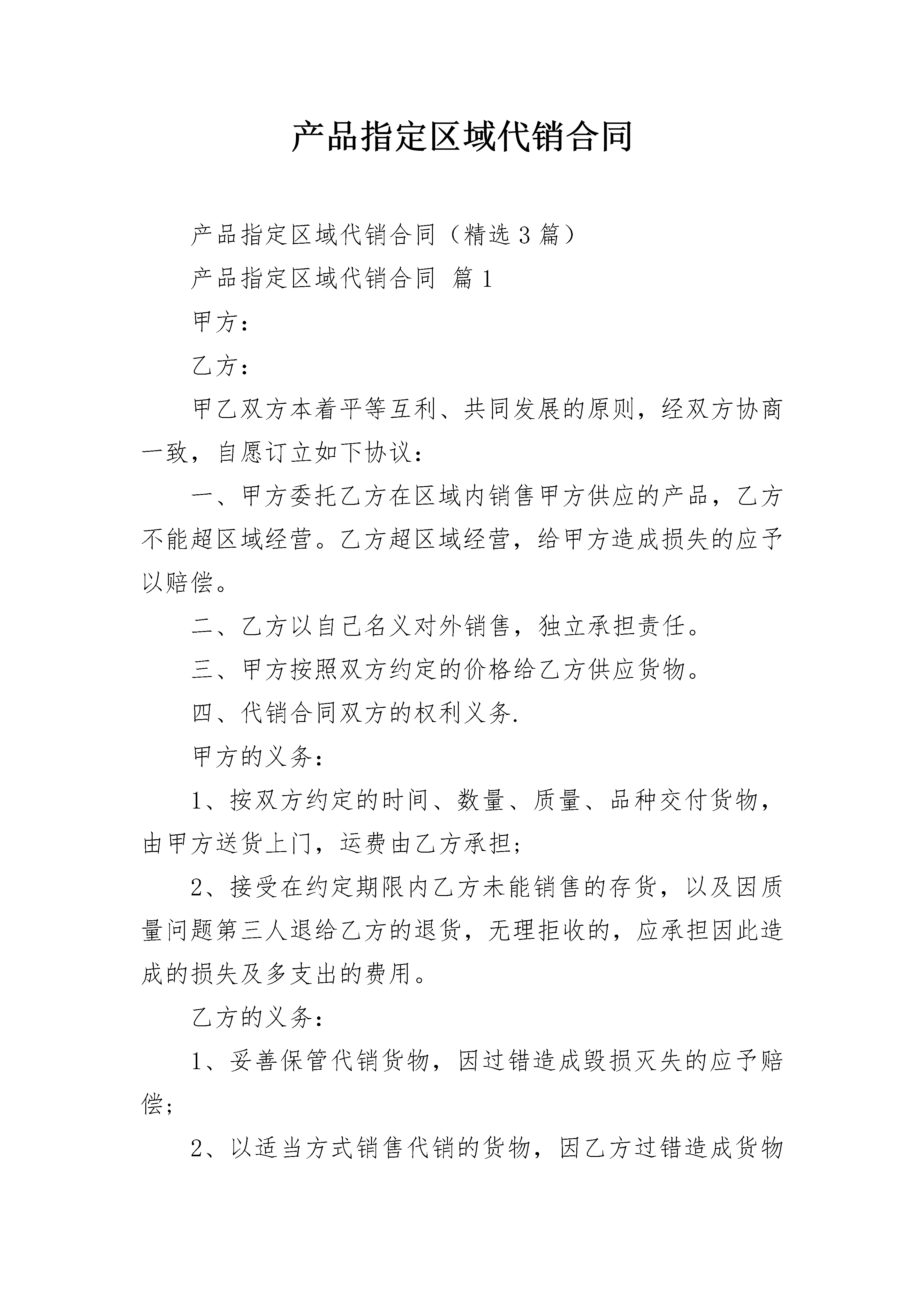 产品指定区域代销合同

产品指定区域代销合同（精选3篇）

产品指定区域代销合同 篇1

甲方：

乙方：

甲乙双方本着平等互利、共同发展的原则，经双方协商一致，自愿订立如下协议：

一、甲方委托乙方在区域内销售甲方供应的产品，乙方不能超区域经营。乙方超区域经营，给甲方造成损失的应予以赔偿。

二、乙方以自己名义对外销售，独立承担责任。

三、甲方按照双方约定的价格给乙方供应货物。

四、代销合同双方的权利义务.

甲方的义务：

1、按双方约定的时间、数量、质量、品种交付货物，由甲方送货上门，运费由乙方承担；

2、接受在约定期限内乙方未能销售的存货，以及因质量问题第三人退给乙方的退货，无理拒收的，应承担因此造成的损失及多支出的费用。

乙方的义务：

1、妥善保管代销货物，因过错造成毁损灭失的应予赔偿；

2、以适当方式销售代销的货物，因乙方过错造成货物